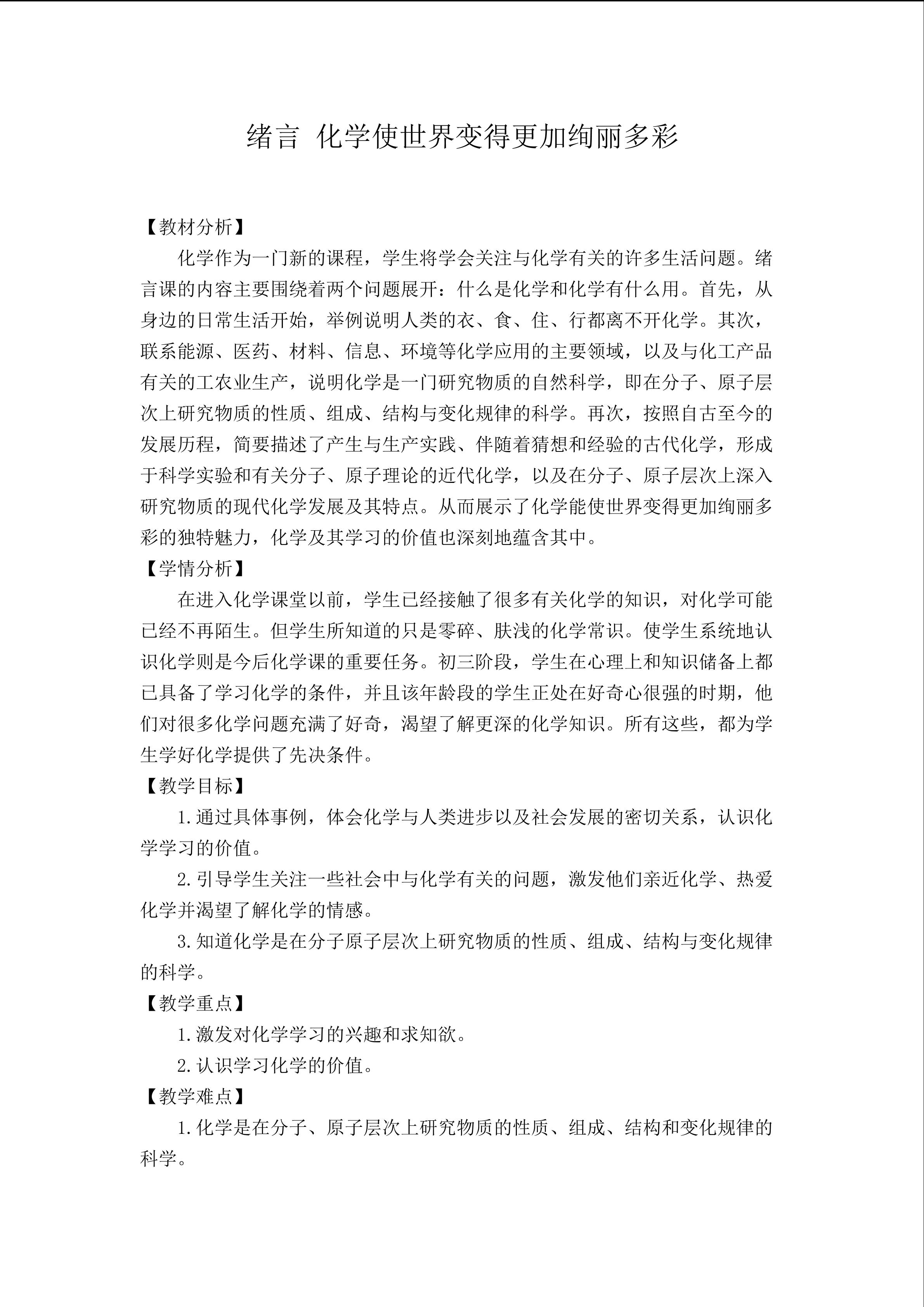 绪言 化学使世界变得更加绚丽多彩

【教材分析】

化学作为一门新的课程，学生将学会关注与化学有关的许多生活问题。绪言课的内容主要围绕着两个问题展开：什么是化学和化学有什么用。首先，从身边的日常生活开始，举例说明人类的衣、食、住、行都离不开化学。其次，联系能源、医药、材料、信息、环境等化学应用的主要领域，以及与化工产品有关的工农业生产，说明化学是一门研究物质的自然科学，即在分子、原子层次上研究物质的性质、组成、结构与变化规律的科学。再次，按照自古至今的发展历程，简要描述了产生与生产实践、伴随着猜想和经验的古代化学，形成于科学实验和有关分子、原子理论的近代化学，以及在分子、原子层次上深入研究物质的现代化学发展及其特点。从而展示了化学能使世界变得更加绚丽多彩的独特魅力，化学及其学习的价值也深刻地蕴含其中。

【学情分析】

在进入化学课堂以前，学生已经接触了很多有关化学的知识，对化学可能已经不再陌生。但学生所知道的只是零碎、肤浅的化学常识。使学生系统地认识化学则是今后化学课的重要任务。初三阶段，学生在心理上和知识储备上都已具备了学习化学的条件，并且该年龄段的学生正处在好奇心很强的时期，他们对很多化学问题充满了好奇，渴望了解更深的化学知识。所有这些，都为学生学好化学提供了先决条件。

【教学目标】

1.通过具体事例，体会化学与人类进步以及社会发展的密切关系，认识化学学习的价值。

2.引导学生关注一些社会中与化学有关的问题，激发他们亲近化学、热爱化学并渴望了解化学的情感。

3.知道化学是在分子原子层次上研究物质的性质、组成、结构与变化规律的科学。

【教学重点】

1.激发对化学学习的兴趣和求知欲。

2.认识学习化学的价值。

【教学难点】

1.化学是在分子、原子层次上研究物质的性质、组成、结构和变化规律的科学。